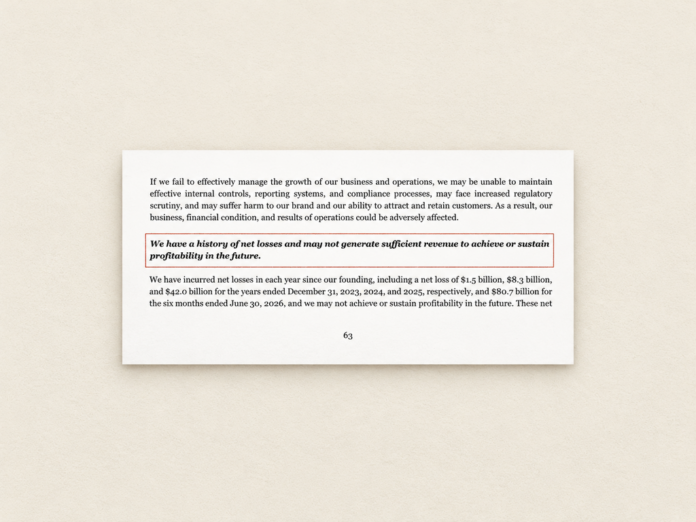 If we fail to effectively manage the growth of our business and operations, we may be unable to maintain effective internal controls, reporting systems, and compliance processes, may face increased regulatory scrutiny, and may suffer harm to our brand and our ability to attract and retain customers. As a result, our business, financial condition, and results of operations could be adversely affected.

We have a history of net losses and may not generate sufficient revenue to achieve or sustain profitability in the future.

We have incurred net losses in each year since our founding, including a net loss of $1.5 billion, $8.3 billion, and $42.0 billion for the years ended December 31, 2023, 2024, and 2025, respectively, and $80.7 billion for the six months ended June 30, 2026, and we may not achieve or sustain profitability in the future. These net

63